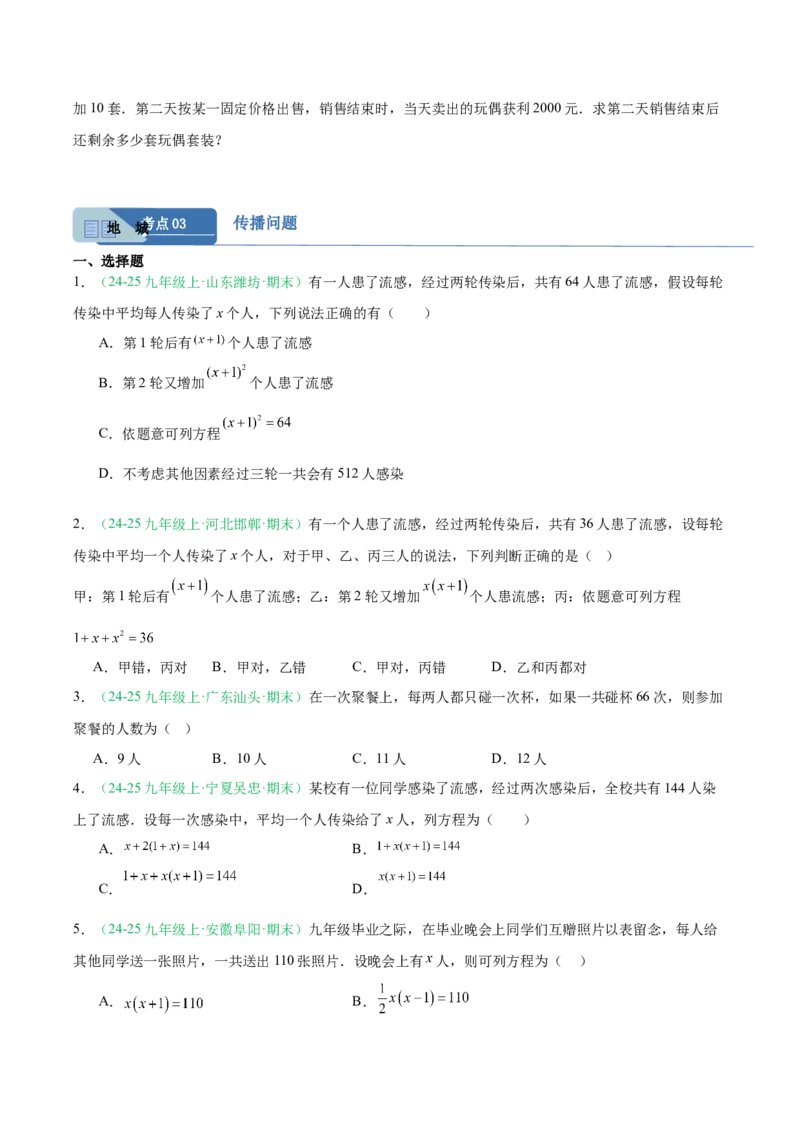 加 10 套．第二天按某一固定价格出售，销售结束时，当天卖出的玩偶获利 2000 元．求第二天销售结束后还剩余多少套玩偶套装？

地　城　考点 03　传播问题

一、选择题

1．（24-25 九年级上·山东潍坊·期末）有一人患了流感，经过两轮传染后，共有 64 人患了流感，假设每轮传染中平均每人传染了 $x$ 个人，下列说法正确的有（　　）

A．第 1 轮后有 $(x+1)$ 个人患了流感

B．第 2 轮又增加 $(x+1)^2$ 个人患了流感

C．依题意可列方程 $(x+1)^2=64$

D．不考虑其他因素经过三轮一共会有 512 人感染

2．（24-25 九年级上·河北邯郸·期末）有一个人患了流感，经过两轮传染后，共有 36 人患了流感，设每轮传染中平均一个人传染了 $x$ 个人，对于甲、乙、丙三人的说法，下列判断正确的是（　）

甲：第 1 轮后有 $(x+1)$ 个人患了流感；乙：第 2 轮又增加 $x(x+1)$ 个人患流感；丙：依题意可列方程 $1+x+x^2=36$

A．甲错，丙对　　B．甲对，乙错　　C．甲对，丙错　　D．乙和丙都对

3．（24-25 九年级上·广东汕头·期末）在一次聚餐上，每两人都只碰一次杯，如果一共碰杯 66 次，则参加聚餐的人数为（　）

A．9 人　　B．10 人　　C．11 人　　D．12 人

4．（24-25 九年级上·宁夏吴忠·期末）某校有一位同学感染了流感，经过两次感染后，全校共有 144 人染上了流感．设每一次感染中，平均一个人传染给了 $x$ 人，列方程为（　　）

A．$x+2(1+x)=144$　　B．$1+x(x+1)=144$

C．$1+x+x(x+1)=144$　　D．$x(x+1)=144$

5．（24-25 九年级上·安徽阜阳·期末）九年级毕业之际，在毕业晚会上同学们互赠照片以表留念，每人给其他同学送一张照片，一共送出 110 张照片．设晚会上有 $x$ 人，则可列方程为（　）

A．$x(x+1)=110$　　B．$\frac{1}{2}x(x-1)=110$